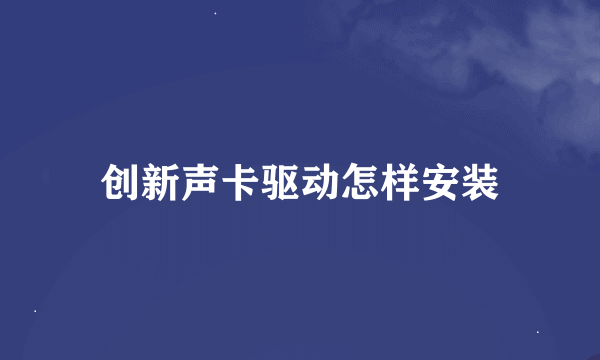 创新声卡驱动怎样安装